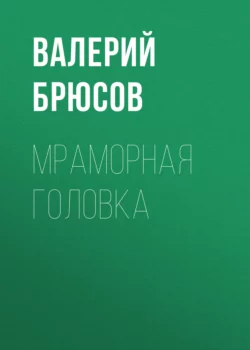 ВАЛЕРИЙ БРЮСОВ

МРАМОРНАЯ ГОЛОВКА